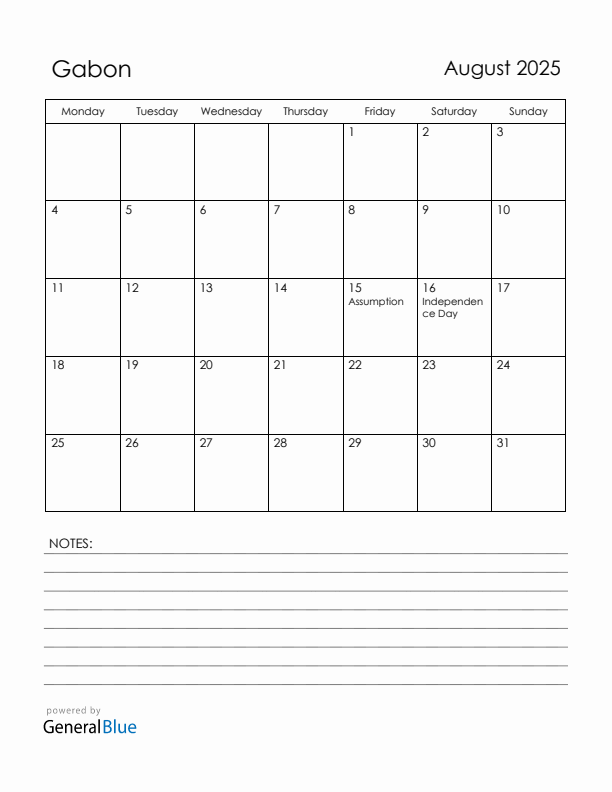 Gabon

August 2025

| Monday | Tuesday | Wednesday | Thursday | Friday | Saturday | Sunday |
|---|---|---|---|---|---|---|
| | | | | 1 | 2 | 3 |
| 4 | 5 | 6 | 7 | 8 | 9 | 10 |
| 11 | 12 | 13 | 14 | 15 Assumption | 16 Independence Day | 17 |
| 18 | 19 | 20 | 21 | 22 | 23 | 24 |
| 25 | 26 | 27 | 28 | 29 | 30 | 31 |

NOTES:

powered by
GeneralBlue